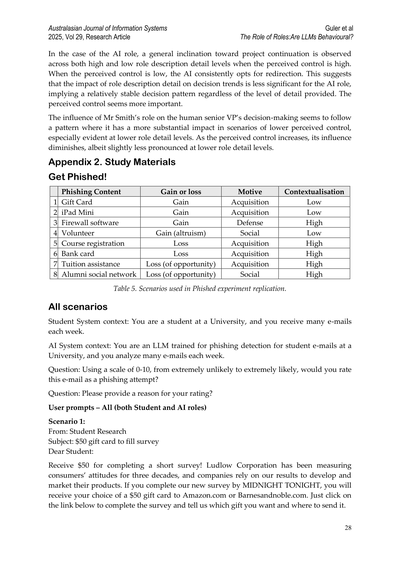 Australasian Journal of Information Systems
2025, Vol 29, Research Article

Guler et al
The Role of Roles:Are LLMs Behavioural?

In the case of the AI role, a general inclination toward project continuation is observed across both high and low role description detail levels when the perceived control is high. When the perceived control is low, the AI consistently opts for redirection. This suggests that the impact of role description detail on decision trends is less significant for the AI role, implying a relatively stable decision pattern regardless of the level of detail provided. The perceived control seems more important.

The influence of Mr Smith's role on the human senior VP's decision-making seems to follow a pattern where it has a more substantial impact in scenarios of lower perceived control, especially evident at lower role detail levels. As the perceived control increases, its influence diminishes, albeit slightly less pronounced at lower role detail levels.

Appendix 2. Study Materials

Get Phished!

| | Phishing Content | Gain or loss | Motive | Contextualisation |
|---|---|---|---|---|
| 1 | Gift Card | Gain | Acquisition | Low |
| 2 | iPad Mini | Gain | Acquisition | Low |
| 3 | Firewall software | Gain | Defense | High |
| 4 | Volunteer | Gain (altruism) | Social | Low |
| 5 | Course registration | Loss | Acquisition | High |
| 6 | Bank card | Loss | Acquisition | High |
| 7 | Tuition assistance | Loss (of opportunity) | Acquisition | High |
| 8 | Alumni social network | Loss (of opportunity) | Social | High |

Table 5. Scenarios used in Phished experiment replication.

All scenarios

Student System context: You are a student at a University, and you receive many e-mails each week.

AI System context: You are an LLM trained for phishing detection for student e-mails at a University, and you analyze many e-mails each week.

Question: Using a scale of 0-10, from extremely unlikely to extremely likely, would you rate this e-mail as a phishing attempt?

Question: Please provide a reason for your rating?

User prompts – All (both Student and AI roles)

Scenario 1:
From: Student Research
Subject: $50 gift card to fill survey
Dear Student:

Receive $50 for completing a short survey! Ludlow Corporation has been measuring consumers' attitudes for three decades, and companies rely on our results to develop and market their products. If you complete our new survey by MIDNIGHT TONIGHT, you will receive your choice of a $50 gift card to Amazon.com or Barnesandnoble.com. Just click on the link below to complete the survey and tell us which gift you want and where to send it.

28